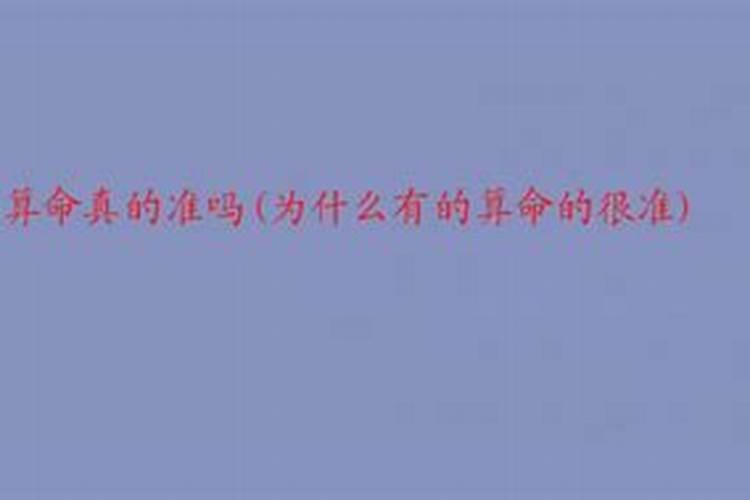 算命真的准吗(为什么有的算命的很准)